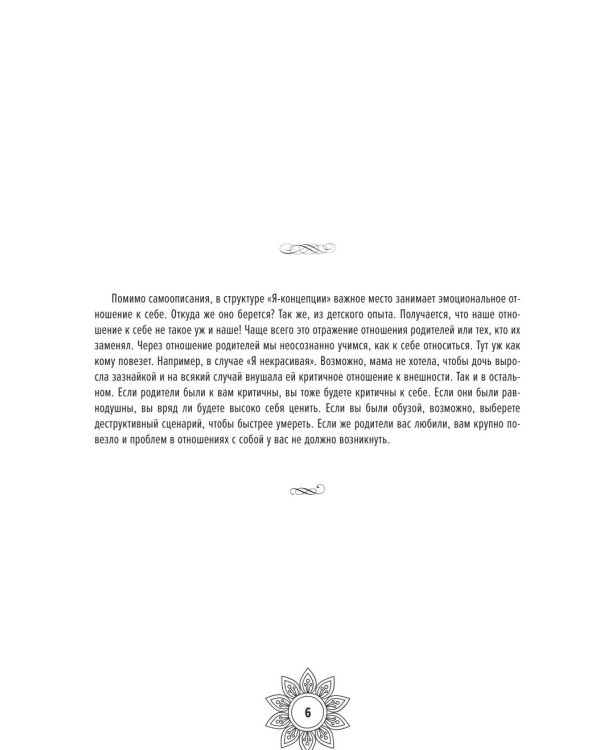 Помимо самоописания, в структуре «Я-концепции» важное место занимает эмоциональное отношение к себе. Откуда же оно берется? Так же, из детского опыта. Получается, что наше отношение к себе не такое уж и наше! Чаще всего это отражение отношения родителей или тех, кто их заменял. Через отношение родителей мы неосознанно учимся, как к себе относиться. Тут уж как кому повезет. Например, в случае «Я некрасивая». Возможно, мама не хотела, чтобы дочь выросла зазнайкой и на всякий случай внушала ей критичное отношение к внешности. Так и в остальном. Если родители были к вам критичны, вы тоже будете критичны к себе. Если они были равнодушны, вы вряд ли будете высоко себя ценить. Если вы были обузой, возможно, выберете деструктивный сценарий, чтобы быстрее умереть. Если же родители вас любили, вам крупно повезло и проблем в отношениях с собой у вас не должно возникнуть.

6